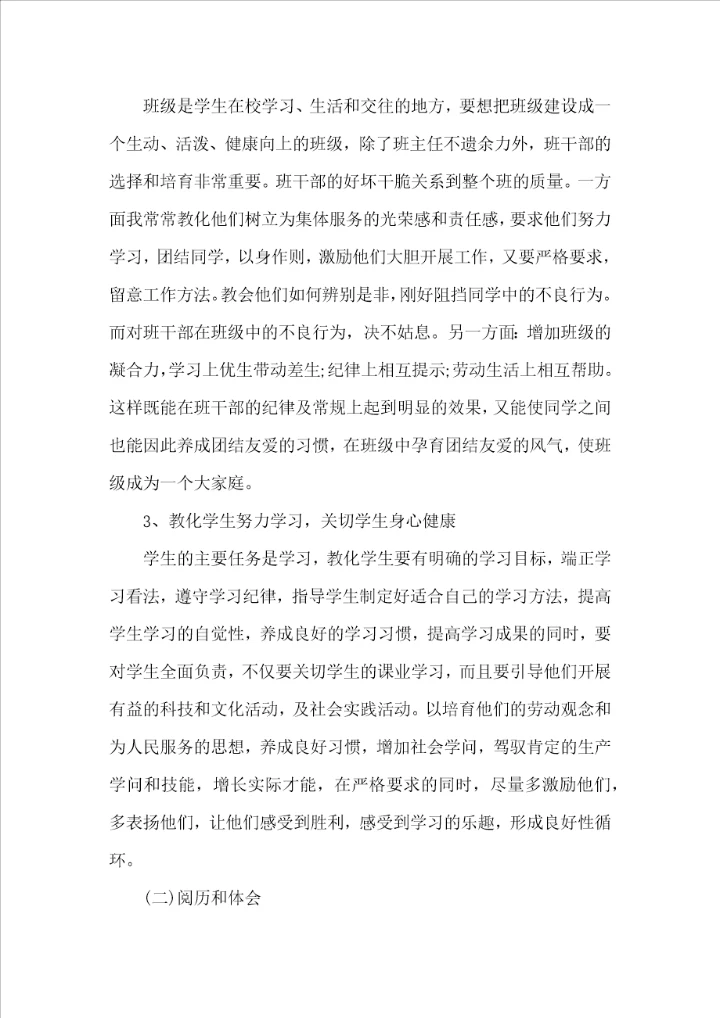 班级是学生在校学习、生活和交往的地方，要想把班级建设成一个生动、活泼、健康向上的班级，除了班主任不遗余力外，班干部的选择和培育非常重要。班干部的好坏干脆关系到整个班的质量。一方面我常常教化他们树立为集体服务的光荣感和责任感，要求他们努力学习，团结同学，以身作则，激励他们大胆开展工作，又要严格要求，留意工作方法。教会他们如何辨别是非，刚好阻挡同学中的不良行为。而对班干部在班级中的不良行为，决不姑息。另一方面：增加班级的凝合力，学习上优生带动差生；纪律上相互提示；劳动生活上相互帮助。这样既能在班干部的纪律及常规上起到明显的效果，又能使同学之间也能因此养成团结友爱的习惯，在班级中孕育团结友爱的风气，使班级成为一个大家庭。

3、教化学生努力学习，关切学生身心健康

学生的主要任务是学习，教化学生要有明确的学习目标，端正学习看法，遵守学习纪律，指导学生制定好适合自己的学习方法，提高学生学习的自觉性，养成良好的学习习惯，提高学习成果的同时，要对学生全面负责，不仅要关切学生的课业学习，而且要引导他们开展有益的科技和文化活动，及社会实践活动。以培育他们的劳动观念和为人民服务的思想，养成良好习惯，增加社会学问，驾驭肯定的生产学问和技能，增长实际才能，在严格要求的同时，尽量多激励他们，多表扬他们，让他们感受到胜利，感受到学习的乐趣，形成良好性循环。

(二)阅历和体会